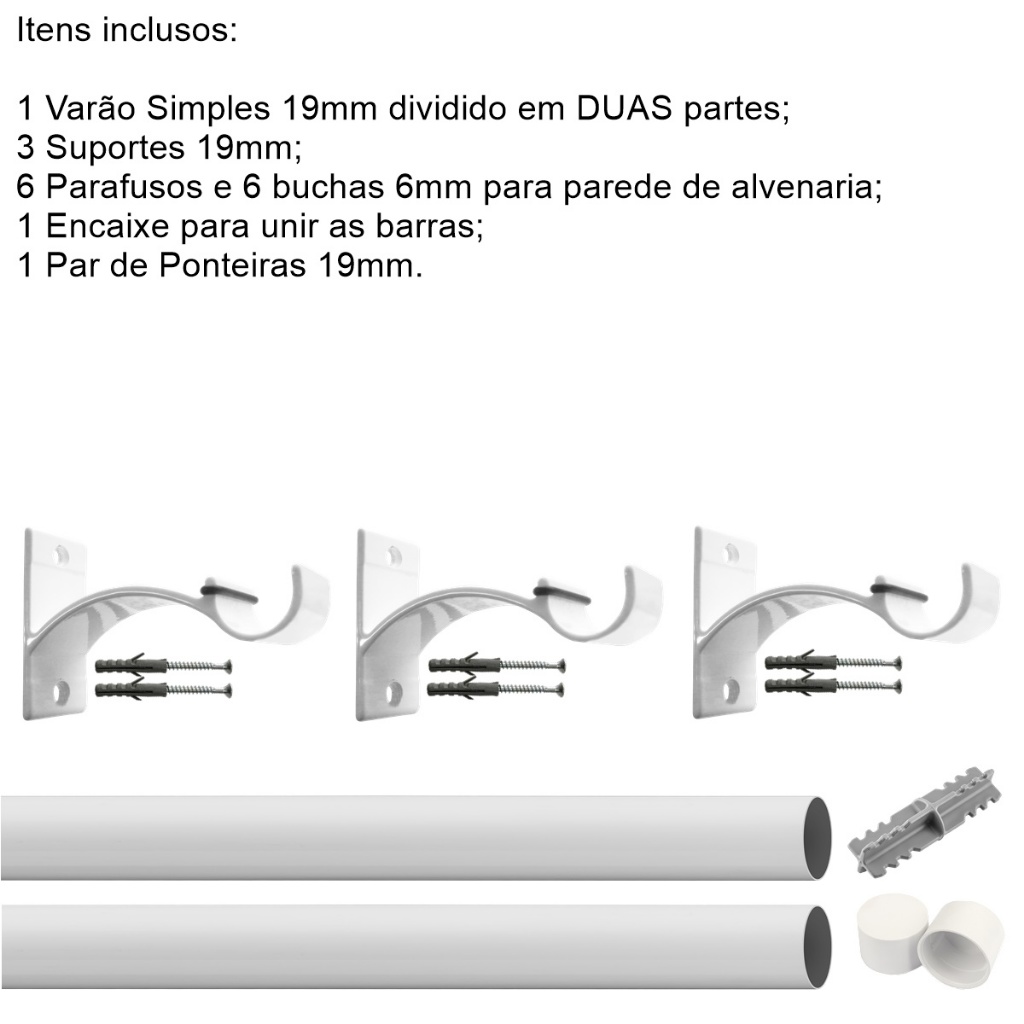 Itens inclusos:

1 Varão Simples 19mm dividido em DUAS partes;
3 Suportes 19mm;
6 Parafusos e 6 buchas 6mm para parede de alvenaria;
1 Encaixe para unir as barras;
1 Par de Ponteiras 19mm.